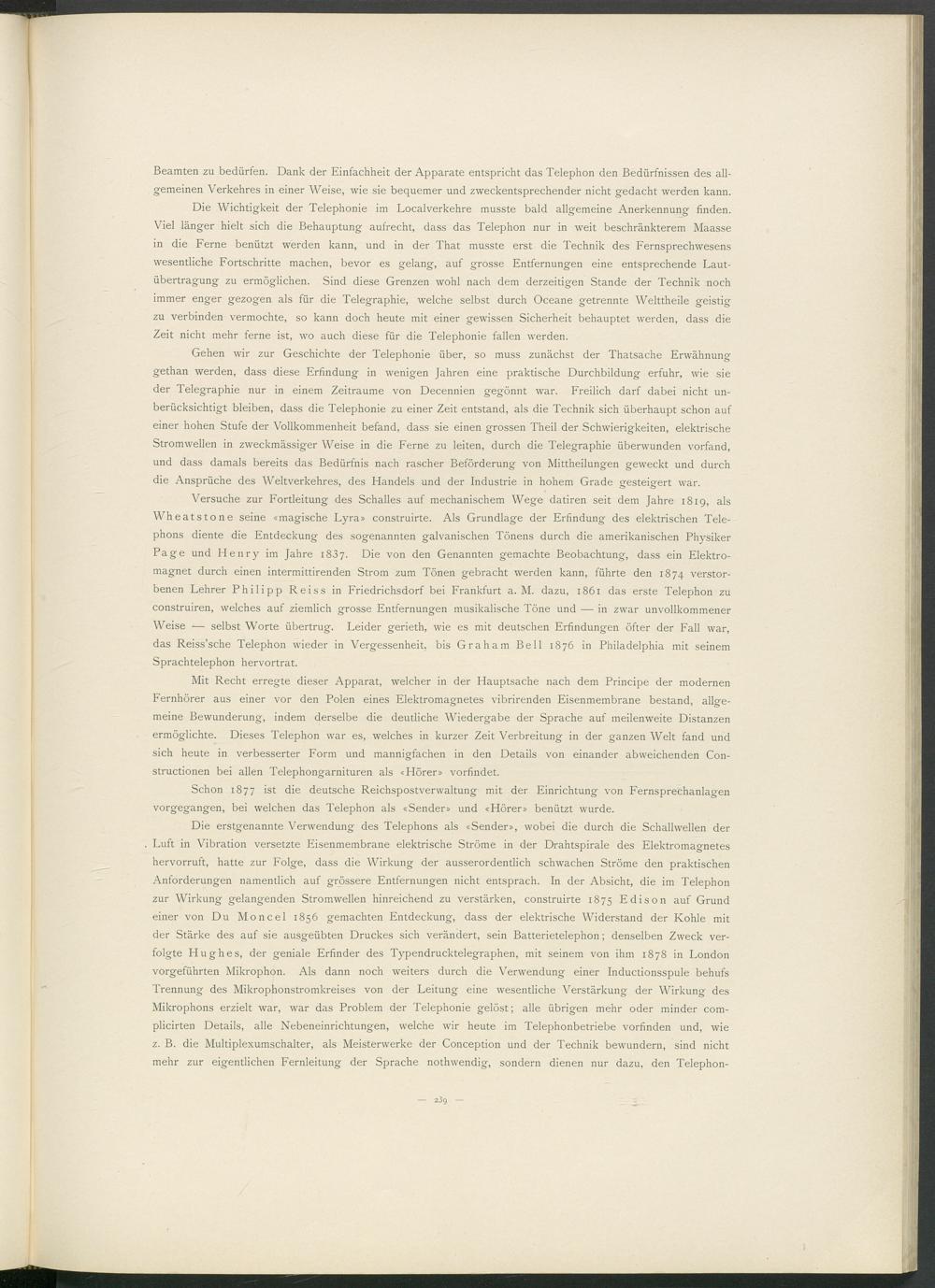 Beamten zu bedürfen. Dank der Einfachheit der Apparate entspricht das Telephon den Bedürfnissen des allgemeinen Verkehres in einer Weise, wie sie bequemer und zweckentsprechender nicht gedacht werden kann.

Die Wichtigkeit der Telephonie im Localverkehre musste bald allgemeine Anerkennung finden. Viel länger hielt sich die Behauptung aufrecht, dass das Telephon nur in weit beschränkterem Maasse in die Ferne benützt werden kann, und in der That musste erst die Technik des Fernsprechwesens wesentliche Fortschritte machen, bevor es gelang, auf grosse Entfernungen eine entsprechende Lautübertragung zu ermöglichen. Sind diese Grenzen wohl nach dem derzeitigen Stande der Technik noch immer enger gezogen als für die Telegraphie, welche selbst durch Oceane getrennte Welttheile geistig zu verbinden vermochte, so kann doch heute mit einer gewissen Sicherheit behauptet werden, dass die Zeit nicht mehr ferne ist, wo auch diese für die Telephonie fallen werden.

Gehen wir zur Geschichte der Telephonie über, so muss zunächst der Thatsache Erwähnung gethan werden, dass diese Erfindung in wenigen Jahren eine praktische Durchbildung erfuhr, wie sie der Telegraphie nur in einem Zeitraume von Decennien gegönnt war. Freilich darf dabei nicht unberücksichtigt bleiben, dass die Telephonie zu einer Zeit entstand, als die Technik sich überhaupt schon auf einer hohen Stufe der Vollkommenheit befand, dass sie einen grossen Theil der Schwierigkeiten, elektrische Stromwellen in zweckmässiger Weise in die Ferne zu leiten, durch die Telegraphie überwunden vorfand, und dass damals bereits das Bedürfnis nach rascher Beförderung von Mittheilungen geweckt und durch die Ansprüche des Weltverkehres, des Handels und der Industrie in hohem Grade gesteigert war.

Versuche zur Fortleitung des Schalles auf mechanischem Wege datiren seit dem Jahre 1819, als Wheatstone seine «magische Lyra» construirte. Als Grundlage der Erfindung des elektrischen Telephons diente die Entdeckung des sogenannten galvanischen Tönens durch die amerikanischen Physiker Page und Henry im Jahre 1837. Die von den Genannten gemachte Beobachtung, dass ein Elektromagnet durch einen intermittirenden Strom zum Tönen gebracht werden kann, führte den 1874 verstorbenen Lehrer Philipp Reiss in Friedrichsdorf bei Frankfurt a. M. dazu, 1861 das erste Telephon zu construiren, welches auf ziemlich grosse Entfernungen musikalische Töne und — in zwar unvollkommener Weise — selbst Worte übertrug. Leider gerieth, wie es mit deutschen Erfindungen öfter der Fall war, das Reiss'sche Telephon wieder in Vergessenheit, bis Graham Bell 1876 in Philadelphia mit seinem Sprachtelephon hervortrat.

Mit Recht erregte dieser Apparat, welcher in der Hauptsache nach dem Principe der modernen Fernhörer aus einer vor den Polen eines Elektromagnetes vibrirenden Eisenmembrane bestand, allgemeine Bewunderung, indem derselbe die deutliche Wiedergabe der Sprache auf meilenweite Distanzen ermöglichte. Dieses Telephon war es, welches in kurzer Zeit Verbreitung in der ganzen Welt fand und sich heute in verbesserter Form und mannigfachen in den Details von einander abweichenden Constructionen bei allen Telephongarnituren als «Hörer» vorfindet.

Schon 1877 ist die deutsche Reichspostverwaltung mit der Einrichtung von Fernsprechanlagen vorgegangen, bei welchen das Telephon als «Sender» und «Hörer» benützt wurde.

Die erstgenannte Verwendung des Telephons als «Sender», wobei die durch die Schallwellen der Luft in Vibration versetzte Eisenmembrane elektrische Ströme in der Drahtspirale des Elektromagnetes hervorruft, hatte zur Folge, dass die Wirkung der ausserordentlich schwachen Ströme den praktischen Anforderungen namentlich auf grössere Entfernungen nicht entsprach. In der Absicht, die im Telephon zur Wirkung gelangenden Stromwellen hinreichend zu verstärken, construirte 1875 Edison auf Grund einer von Du Moncel 1856 gemachten Entdeckung, dass der elektrische Widerstand der Kohle mit der Stärke des auf sie ausgeübten Druckes sich verändert, sein Batterietelephon; denselben Zweck verfolgte Hughes, der geniale Erfinder des Typendrucktelegraphen, mit seinem von ihm 1878 in London vorgeführten Mikrophon. Als dann noch weiters durch die Verwendung einer Inductionsspule behufs Trennung des Mikrophonstromkreises von der Leitung eine wesentliche Verstärkung der Wirkung des Mikrophons erzielt war, war das Problem der Telephonie gelöst; alle übrigen mehr oder minder complicirten Details, alle Nebeneinrichtungen, welche wir heute im Telephonbetriebe vorfinden und, wie z. B. die Multiplexumschalter, als Meisterwerke der Conception und der Technik bewundern, sind nicht mehr zur eigentlichen Fernleitung der Sprache nothwendig, sondern dienen nur dazu, den Telephon-

— 239 —